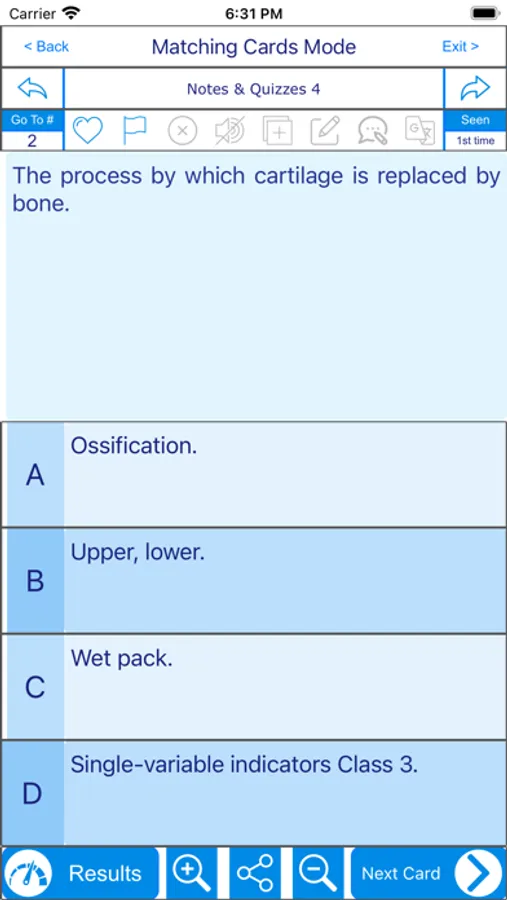 Carrier 6:31 PM

< Back Matching Cards Mode Exit >

Notes & Quizzes 4

Go To #
2

Seen
1st time

The process by which cartilage is replaced by bone.

A
Ossification.

B
Upper, lower.

C
Wet pack.

D
Single-variable indicators Class 3.

Results Next Card